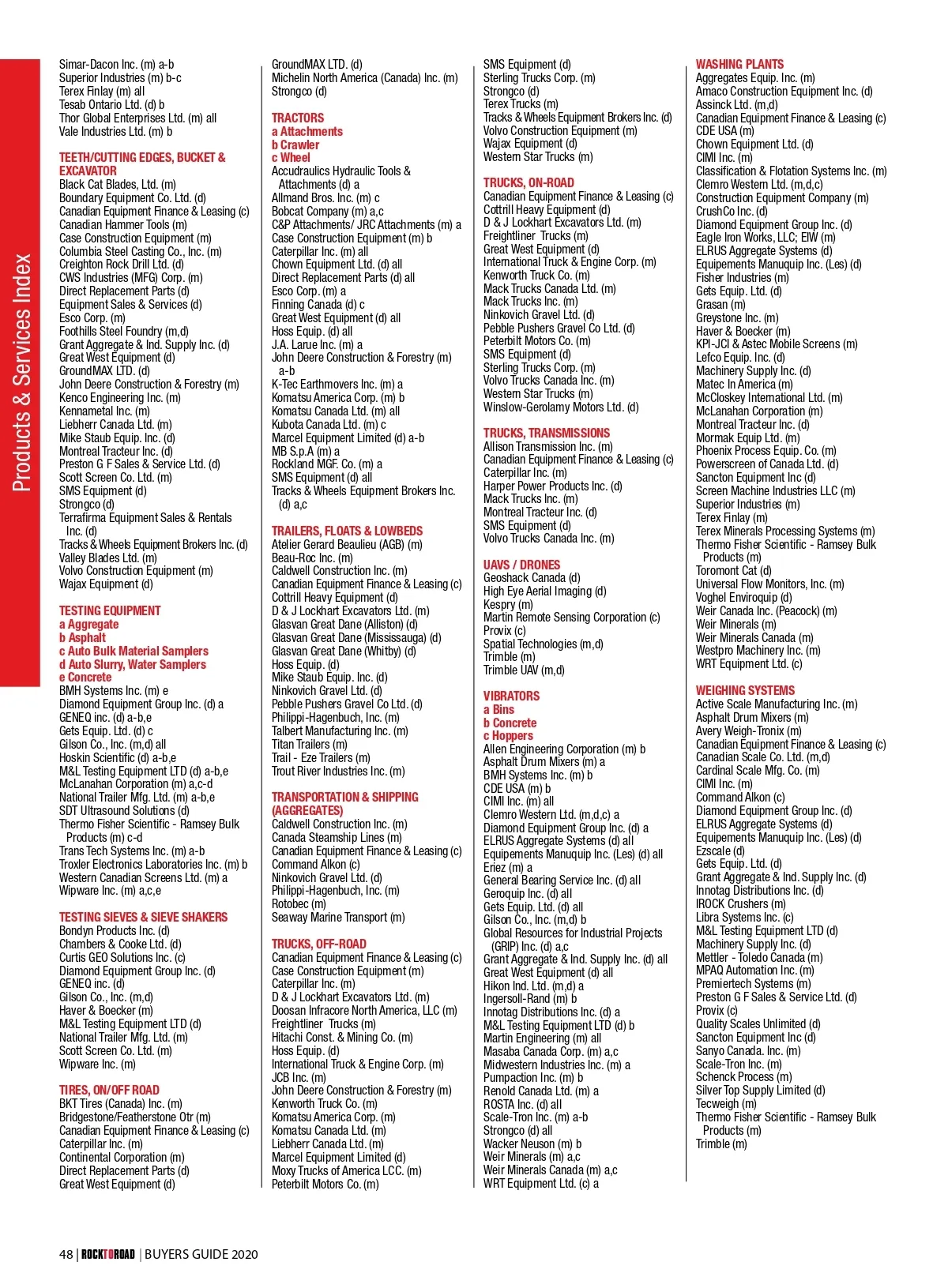 Products & Services Index

Simar-Dacon Inc. (m) a-b
Superior Industries (m) b-c
Terex Finlay (m) all
Tesab Ontario Ltd. (d) b
Thor Global Enterprises Ltd. (m) all
Vale Industries Ltd. (m) b

TEETH/CUTTING EDGES, BUCKET & EXCAVATOR
Black Cat Blades, Ltd. (m)
Boundary Equipment Co. Ltd. (d)
Canadian Equipment Finance & Leasing (c)
Canadian Hammer Tools (m)
Case Construction Equipment (m)
Columbia Steel Casting Co., Inc. (m)
Creighton Rock Drill Ltd. (d)
CWS Industries (MFG) Corp. (m)
Direct Replacement Parts (d)
Equipment Sales & Services (d)
Esco Corp. (m)
Foothills Steel Foundry (m,d)
Grant Aggregate & Ind. Supply Inc. (d)
Great West Equipment (d)
GroundMAX LTD. (d)
John Deere Construction & Forestry (m)
Kenco Engineering Inc. (m)
Kennametal Inc. (m)
Liebherr Canada Ltd. (m)
Mike Staub Equip. Inc. (d)
Montreal Tracteur Inc. (d)
Preston G F Sales & Service Ltd. (d)
Scott Screen Co. Ltd. (m)
SMS Equipment (d)
Strongco (d)
Terrafirma Equipment Sales & Rentals Inc. (d)
Tracks & Wheels Equipment Brokers Inc. (d)
Valley Blades Ltd. (m)
Volvo Construction Equipment (m)
Wajax Equipment (d)

TESTING EQUIPMENT
a Aggregate
b Asphalt
c Auto Bulk Material Samplers
d Auto Slurry, Water Samplers
e Concrete
BMH Systems Inc. (m) e
Diamond Equipment Group Inc. (d) a
GENEQ inc. (d) a-b,e
Gets Equip. Ltd. (d) c
Gilson Co., Inc. (m,d) all
Hoskin Scientific (d) a-b,e
M&L Testing Equipment LTD (d) a-b,e
McLanahan Corporation (m) a,c-d
National Trailer Mfg. Ltd. (m) a-b,e
SDT Ultrasound Solutions (d)
Thermo Fisher Scientific - Ramsey Bulk Products (m) c-d
Trans Tech Systems Inc. (m) a-b
Troxler Electronics Laboratories Inc. (m) b
Western Canadian Screens Ltd. (m) a
Wipware Inc. (m) a,c,e

TESTING SIEVES & SIEVE SHAKERS
Bondyn Products Inc. (d)
Chambers & Cooke Ltd. (d)
Curtis GEO Solutions Inc. (c)
Diamond Equipment Group Inc. (d)
GENEQ inc. (d)
Gilson Co., Inc. (m,d)
Haver & Boecker (m)
M&L Testing Equipment LTD (d)
National Trailer Mfg. Ltd. (m)
Scott Screen Co. Ltd. (m)
Wipware Inc. (m)

TIRES, ON/OFF ROAD
BKT Tires (Canada) Inc. (m)
Bridgestone/Featherstone Otr (m)
Canadian Equipment Finance & Leasing (c)
Caterpillar Inc. (m)
Continental Corporation (m)
Direct Replacement Parts (d)
Great West Equipment (d)

GroundMAX LTD. (d)
Michelin North America (Canada) Inc. (m)
Strongco (d)

TRACTORS
a Attachments
b Crawler
c Wheel
Accudraulics Hydraulic Tools & Attachments (d) a
Allmand Bros. Inc. (m) c
Bobcat Company (m) a,c
C&P Attachments/ JRC Attachments (m) a
Case Construction Equipment (m) b
Caterpillar Inc. (m) all
Chown Equipment Ltd. (d) all
Direct Replacement Parts (d) all
Esco Corp. (m) a
Finning Canada (d) c
Great West Equipment (d) all
Hoss Equip. (d) all
J.A. Larue Inc. (m) a
John Deere Construction & Forestry (m) a-b
K-Tec Earthmovers Inc. (m) a
Komatsu America Corp. (m) b
Komatsu Canada Ltd. (m) all
Kubota Canada Ltd. (m) c
Marcel Equipment Limited (d) a-b
MB S.p.A (m) a
Rockland MGF. Co. (m) a
SMS Equipment (d) all
Tracks & Wheels Equipment Brokers Inc. (d) a,c

TRAILERS, FLOATS & LOWBEDS
Atelier Gerard Beaulieu (AGB) (m)
Beau-Roc Inc. (m)
Caldwell Construction Inc. (m)
Canadian Equipment Finance & Leasing (c)
Cottrill Heavy Equipment (d)
D & J Lockhart Excavators Ltd. (m)
Glasvan Great Dane (Alliston) (d)
Glasvan Great Dane (Mississauga) (d)
Glasvan Great Dane (Whitby) (d)
Hoss Equip. (d)
Mike Staub Equip. Inc. (d)
Ninkovich Gravel Ltd. (d)
Pebble Pushers Gravel Co Ltd. (d)
Philippi-Hagenbuch, Inc. (m)
Talbert Manufacturing Inc. (m)
Titan Trailers (m)
Trail - Eze Trailers (m)
Trout River Industries Inc. (m)

TRANSPORTATION & SHIPPING (AGGREGATES)
Caldwell Construction Inc. (m)
Canada Steamship Lines (m)
Canadian Equipment Finance & Leasing (c)
Command Alkon (c)
Ninkovich Gravel Ltd. (d)
Philippi-Hagenbuch, Inc. (m)
Rotobec (m)
Seaway Marine Transport (m)

TRUCKS, OFF-ROAD
Canadian Equipment Finance & Leasing (c)
Case Construction Equipment (m)
Caterpillar Inc. (m)
D & J Lockhart Excavators Ltd. (m)
Doosan Infracore North America, LLC (m)
Freightliner Trucks (m)
Hitachi Const. & Mining Co. (m)
Hoss Equip. (d)
International Truck & Engine Corp. (m)
JCB Inc. (m)
John Deere Construction & Forestry (m)
Kenworth Truck Co. (m)
Komatsu America Corp. (m)
Komatsu Canada Ltd. (m)
Liebherr Canada Ltd. (m)
Marcel Equipment Limited (d)
Moxy Trucks of America LCC. (m)
Peterbilt Motors Co. (m)

SMS Equipment (d)
Sterling Trucks Corp. (m)
Strongco (d)
Terex Trucks (m)
Tracks & Wheels Equipment Brokers Inc. (d)
Volvo Construction Equipment (m)
Wajax Equipment (d)
Western Star Trucks (m)

TRUCKS, ON-ROAD
Canadian Equipment Finance & Leasing (c)
Cottrill Heavy Equipment (d)
D & J Lockhart Excavators Ltd. (m)
Freightliner Trucks (m)
Great West Equipment (d)
International Truck & Engine Corp. (m)
Kenworth Truck Co. (m)
Mack Trucks Canada Ltd. (m)
Mack Trucks Inc. (m)
Ninkovich Gravel Ltd. (d)
Pebble Pushers Gravel Co Ltd. (d)
Peterbilt Motors Co. (m)
SMS Equipment (d)
Sterling Trucks Corp. (m)
Volvo Trucks Canada Inc. (m)
Western Star Trucks (m)
Winslow-Gerolamy Motors Ltd. (d)

TRUCKS, TRANSMISSIONS
Allison Transmission Inc. (m)
Canadian Equipment Finance & Leasing (c)
Caterpillar Inc. (m)
Harper Power Products Inc. (d)
Mack Trucks Inc. (m)
Montreal Tracteur Inc. (d)
SMS Equipment (d)
Volvo Trucks Canada Inc. (m)

UAVS / DRONES
Geoshack Canada (d)
High Eye Aerial Imaging (d)
Kespry (m)
Martin Remote Sensing Corporation (c)
Provix (c)
Spatial Technologies (m,d)
Trimble (m)
Trimble UAV (m,d)

VIBRATORS
a Bins
b Concrete
c Hoppers
Allen Engineering Corporation (m) b
Asphalt Drum Mixers (m) a
BMH Systems Inc. (m) b
CDE USA (m) b
CIMI Inc. (m) all
Clemro Western Ltd. (m,d,c) a
Diamond Equipment Group Inc. (d) a
ELRUS Aggregate Systems (d) all
Equipements Manuquip Inc. (Les) (d) all
Eriez (m) a
General Bearing Service Inc. (d) all
Geroquip Inc. (d) all
Gets Equip. Ltd. (d) all
Gilson Co., Inc. (m,d) b
Global Resources for Industrial Projects (GRIP) Inc. (d) a,c
Grant Aggregate & Ind. Supply Inc. (d) all
Great West Equipment (d) all
Hikon Ind. Ltd. (m,d) a
Ingersoll-Rand (m) b
Innotag Distributions Inc. (d) a
M&L Testing Equipment LTD (d) b
Martin Engineering (m) all
Masaba Canada Corp. (m) a,c
Midwestern Industries Inc. (m) a
Pumpaction Inc. (m) b
Renold Canada Ltd. (m) a
ROSTA Inc. (d) all
Scale-Tron Inc. (m) a-b
Strongco (d) all
Wacker Neuson (m) b
Weir Minerals (m) a,c
Weir Minerals Canada (m) a,c
WRT Equipment Ltd. (c) a

WASHING PLANTS
Aggregates Equip. Inc. (m)
Amaco Construction Equipment Inc. (d)
Assinck Ltd. (m,d)
Canadian Equipment Finance & Leasing (c)
CDE USA (m)
Chown Equipment Ltd. (d)
CIMI Inc. (m)
Classification & Flotation Systems Inc. (m)
Clemro Western Ltd. (m,d,c)
Construction Equipment Company (m)
CrushCo Inc. (d)
Diamond Equipment Group Inc. (d)
Eagle Iron Works, LLC; EIW (m)
ELRUS Aggregate Systems (d)
Equipements Manuquip Inc. (Les) (d)
Fisher Industries (m)
Gets Equip. Ltd. (d)
Grasan (m)
Greystone Inc. (m)
Haver & Boecker (m)
KPI-JCI & Astec Mobile Screens (m)
Lefco Equip. Inc. (d)
Machinery Supply Inc. (d)
Matec In America (m)
McCloskey International Ltd. (m)
McLanahan Corporation (m)
Montreal Tracteur Inc. (d)
Mormak Equip Ltd. (m)
Phoenix Process Equip. Co. (m)
Powerscreen of Canada Ltd. (d)
Sancton Equipment Inc (d)
Screen Machine Industries LLC (m)
Superior Industries (m)
Terex Finlay (m)
Terex Minerals Processing Systems (m)
Thermo Fisher Scientific - Ramsey Bulk Products (m)
Toromont Cat (d)
Universal Flow Monitors, Inc. (m)
Voghel Enviroquip (d)
Weir Canada Inc. (Peacock) (m)
Weir Minerals (m)
Weir Minerals Canada (m)
Westpro Machinery Inc. (m)
WRT Equipment Ltd. (c)

WEIGHING SYSTEMS
Active Scale Manufacturing Inc. (m)
Asphalt Drum Mixers (m)
Avery Weigh-Tronix (m)
Canadian Equipment Finance & Leasing (c)
Canadian Scale Co. Ltd. (m,d)
Cardinal Scale Mfg. Co. (m)
CIMI Inc. (m)
Command Alkon (c)
Diamond Equipment Group Inc. (d)
ELRUS Aggregate Systems (d)
Equipements Manuquip Inc. (Les) (d)
Ezscale (d)
Gets Equip. Ltd. (d)
Grant Aggregate & Ind. Supply Inc. (d)
Innotag Distributions Inc. (d)
IROCK Crushers (m)
Libra Systems Inc. (c)
M&L Testing Equipment LTD (d)
Machinery Supply Inc. (d)
Mettler - Toledo Canada (m)
MPAQ Automation Inc. (m)
Premiertech Systems (m)
Preston G F Sales & Service Ltd. (d)
Provix (c)
Quality Scales Unlimited (d)
Sancton Equipment Inc (d)
Sanyo Canada. Inc. (m)
Scale-Tron Inc. (m)
Schenck Process (m)
Silver Top Supply Limited (d)
Tecweigh (m)
Thermo Fisher Scientific - Ramsey Bulk Products (m)
Trimble (m)

48 | ROCKTOROAD | BUYERS GUIDE 2020